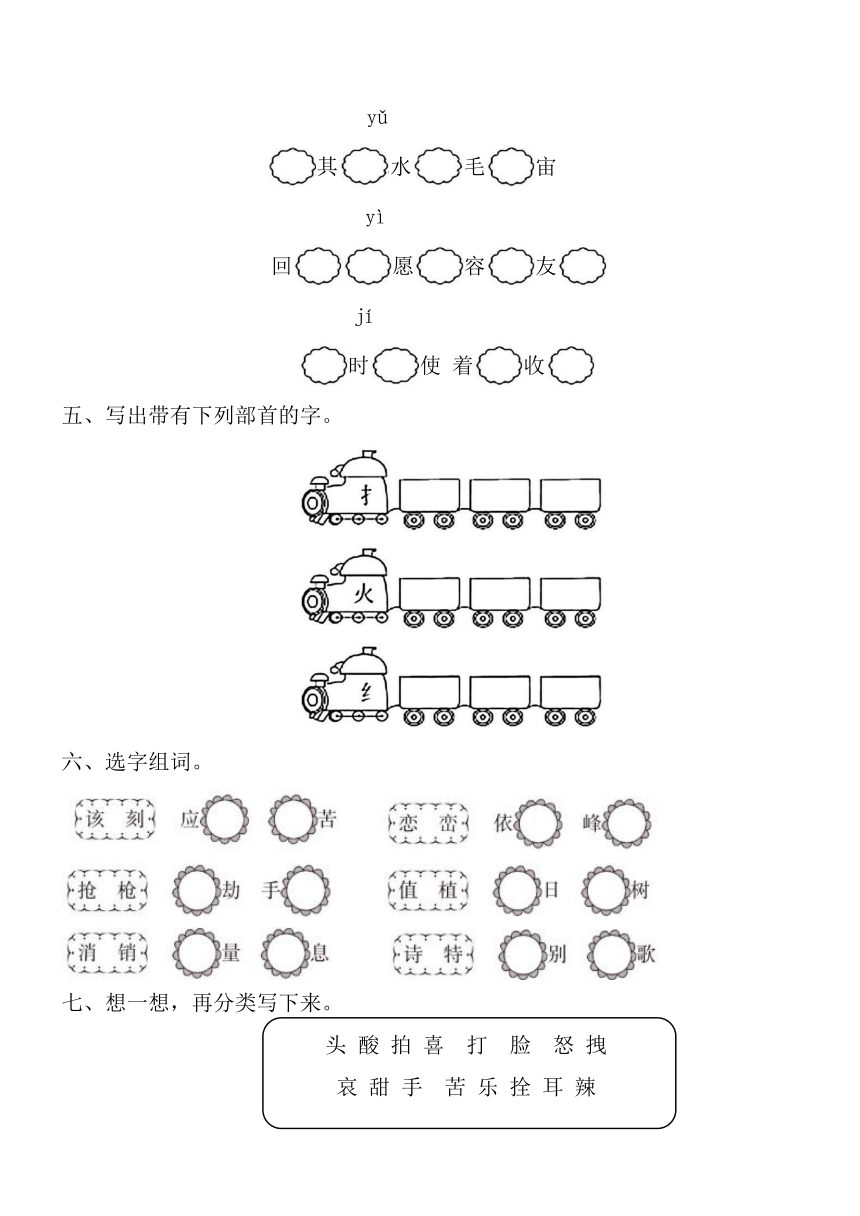 yǔ

其 水 毛 宙

yì

回 愿 容 友

jí

时 使 着 收

五、写出带有下列部首的字。

扌

火

纟

六、选字组词。

该 刻 应 苦

恋 峦 依 峰

抢 枪 劫 手

值 植 日 树

消 销 量 息

诗 特 别 歌

七、想一想，再分类写下来。

头 酸 拍 喜 打 脸 怒 拽
哀 甜 手 苦 乐 拴 耳 辣